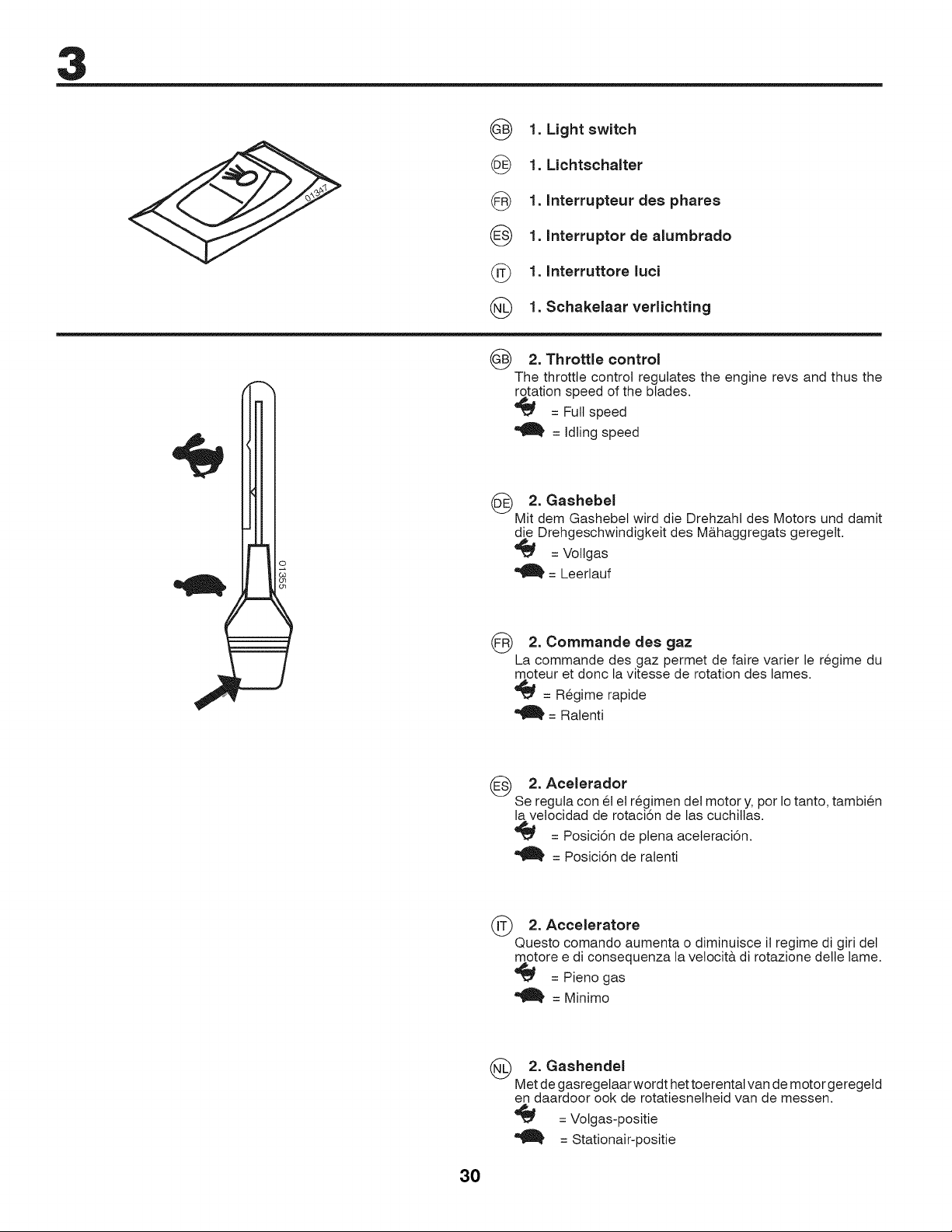 3

01347

GB 1. Light switch

DE 1. Lichtschalter

FR 1. Interrupteur des phares

ES 1. Interruptor de alumbrado

IT 1. Interruttore luci

NL 1. Schakelaar verlichting

01355

GB 2. Throttle control
The throttle control regulates the engine revs and thus the rotation speed of the blades.
= Full speed
= Idling speed

DE 2. Gashebel
Mit dem Gashebel wird die Drehzahl des Motors und damit die Drehgeschwindigkeit des Mähaggregats geregelt.
= Vollgas
= Leerlauf

FR 2. Commande des gaz
La commande des gaz permet de faire varier le régime du moteur et donc la vitesse de rotation des lames.
= Régime rapide
= Ralenti

ES 2. Acelerador
Se regula con él el régimen del motor y, por lo tanto, también la velocidad de rotación de las cuchillas.
= Posición de plena aceleración.
= Posición de ralenti

IT 2. Acceleratore
Questo comando aumenta o diminuisce il regime di giri del motore e di consequenza la velocità di rotazione delle lame.
= Pieno gas
= Minimo

NL 2. Gashendel
Met de gasregelaar wordt het toerental van de motor geregeld en daardoor ook de rotatiesnelheid van de messen.
= Volgas-positie
= Stationair-positie

30